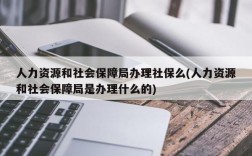 人力资源和社会保障局办理社保么(人力资源和社会保障局是办理什么的)